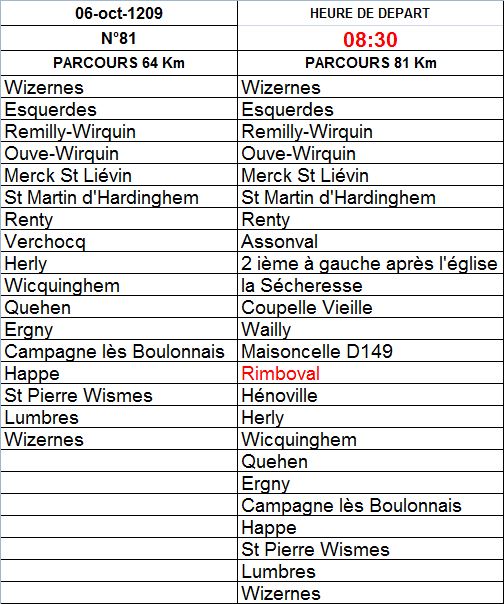 | 06-oct-1209 | HEURE DE DEPART |
|---|---|
| N°81 | 08:30 |
| PARCOURS 64 Km | PARCOURS 81 Km |
| Wizernes | Wizernes |
| Esquerdes | Esquerdes |
| Remilly-Wirquin | Remilly-Wirquin |
| Ouve-Wirquin | Ouve-Wirquin |
| Merck St Liévin | Merck St Liévin |
| St Martin d'Hardinghem | St Martin d'Hardinghem |
| Renty | Renty |
| Verchocq | Assonval |
| Herly | 2 ième à gauche après l'église |
| Wicquinghem | la Sécheresse |
| Quehen | Coupelle Vieille |
| Ergny | Wailly |
| Campagne lès Boulonnais | Maisoncelle D149 |
| Happe | Rimboval |
| St Pierre Wismes | Hénoville |
| Lumbres | Herly |
| Wizernes | Wicquinghem |
| | Quehen |
| | Ergny |
| | Campagne lès Boulonnais |
| | Happe |
| | St Pierre Wismes |
| | Lumbres |
| | Wizernes |